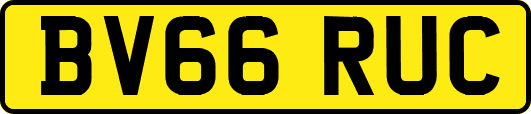 BV66 RUC